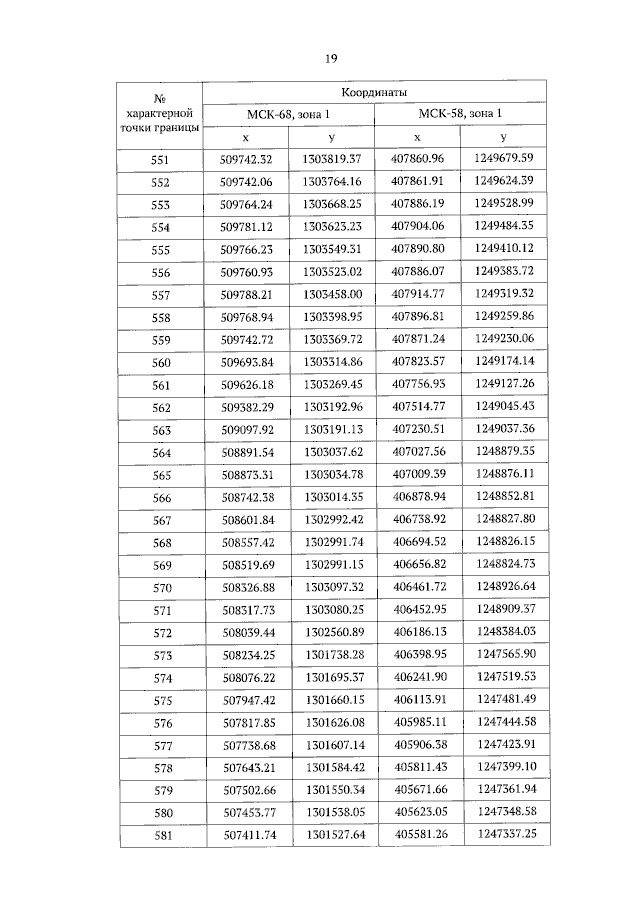 19

| № характерной точки границы | Координаты | | | |
|---|---|---|---|---|
| | МСК-68, зона 1 | | МСК-58, зона 1 | |
| | x | y | x | y |
| 551 | 509742.32 | 1303819.37 | 407860.96 | 1249679.59 |
| 552 | 509742.06 | 1303764.16 | 407861.91 | 1249624.39 |
| 553 | 509764.24 | 1303668.25 | 407886.19 | 1249528.99 |
| 554 | 509781.12 | 1303623.23 | 407904.06 | 1249484.35 |
| 555 | 509766.23 | 1303549.31 | 407890.80 | 1249410.12 |
| 556 | 509760.93 | 1303523.02 | 407886.07 | 1249383.72 |
| 557 | 509788.21 | 1303458.00 | 407914.77 | 1249319.32 |
| 558 | 509768.94 | 1303398.95 | 407896.81 | 1249259.86 |
| 559 | 509742.72 | 1303369.72 | 407871.24 | 1249230.06 |
| 560 | 509693.84 | 1303314.86 | 407823.57 | 1249174.14 |
| 561 | 509626.18 | 1303269.45 | 407756.93 | 1249127.26 |
| 562 | 509382.29 | 1303192.96 | 407514.77 | 1249045.43 |
| 563 | 509097.92 | 1303191.13 | 407230.51 | 1249037.36 |
| 564 | 508891.54 | 1303037.62 | 407027.56 | 1248879.35 |
| 565 | 508873.31 | 1303034.78 | 407009.39 | 1248876.11 |
| 566 | 508742.38 | 1303014.35 | 406878.94 | 1248852.81 |
| 567 | 508601.84 | 1302992.42 | 406738.92 | 1248827.80 |
| 568 | 508557.42 | 1302991.74 | 406694.52 | 1248826.15 |
| 569 | 508519.69 | 1302991.15 | 406656.82 | 1248824.73 |
| 570 | 508326.88 | 1303097.32 | 406461.72 | 1248926.64 |
| 571 | 508317.73 | 1303080.25 | 406452.95 | 1248909.37 |
| 572 | 508039.44 | 1302560.89 | 406186.13 | 1248384.03 |
| 573 | 508234.25 | 1301738.28 | 406398.95 | 1247565.90 |
| 574 | 508076.22 | 1301695.37 | 406241.90 | 1247519.53 |
| 575 | 507947.42 | 1301660.15 | 406113.91 | 1247481.49 |
| 576 | 507817.85 | 1301626.08 | 405985.11 | 1247444.58 |
| 577 | 507738.68 | 1301607.14 | 405906.38 | 1247423.91 |
| 578 | 507643.21 | 1301584.42 | 405811.43 | 1247399.10 |
| 579 | 507502.66 | 1301550.34 | 405671.66 | 1247361.94 |
| 580 | 507453.77 | 1301538.05 | 405623.05 | 1247348.58 |
| 581 | 507411.74 | 1301527.64 | 405581.26 | 1247337.25 |